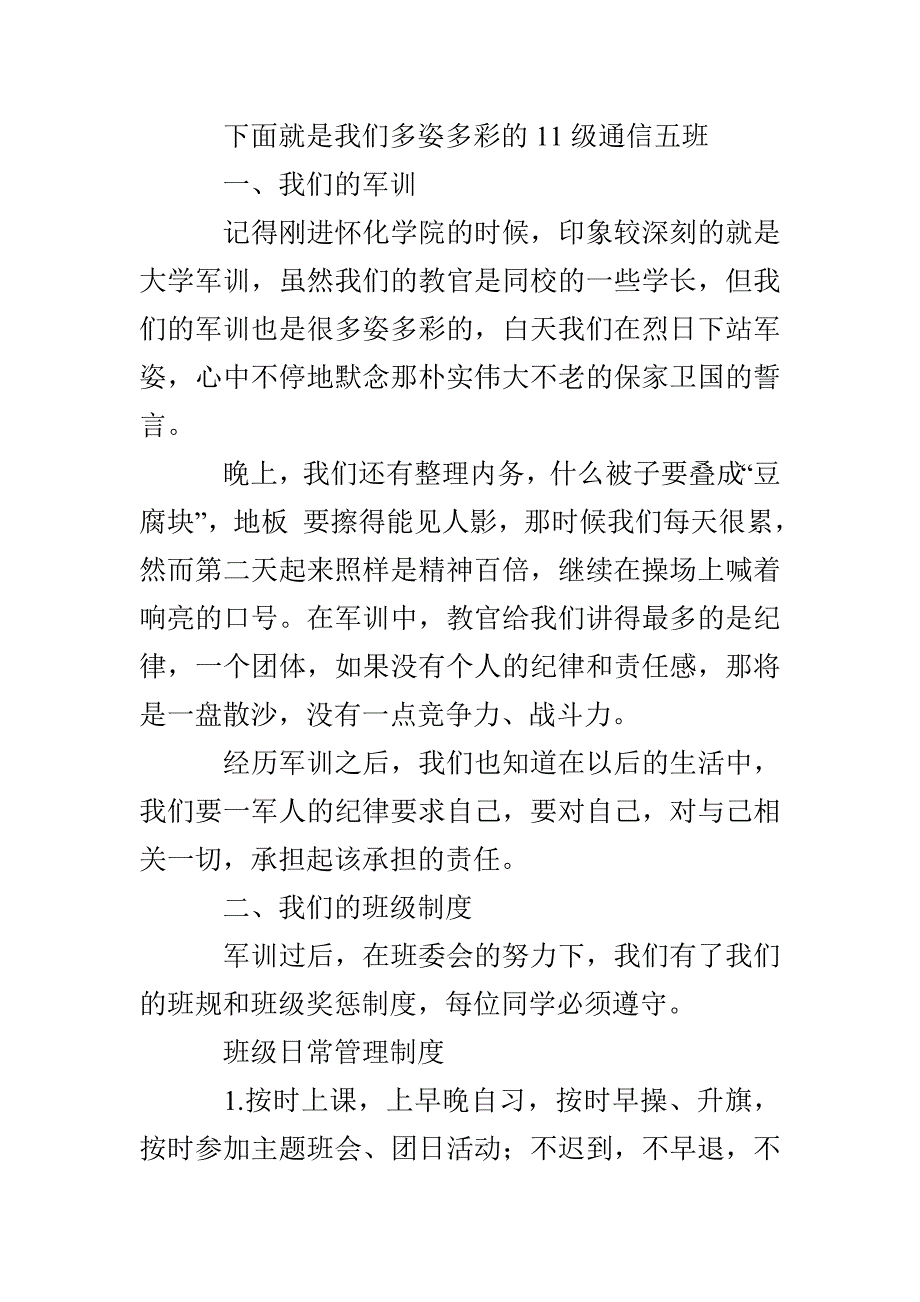 下面就是我们多姿多彩的 11 级通信五班

一、我们的军训

记得刚进怀化学院的时候，印象较深刻的就是大学军训，虽然我们的教官是同校的一些学长，但我们的军训也是很多姿多彩的，白天我们在烈日下站军姿，心中不停地默念那朴实伟大不老的保家卫国的誓言。

晚上，我们还有整理内务，什么被子要叠成“豆腐块”，地板 要擦得能见人影，那时候我们每天很累，然而第二天起来照样是精神百倍，继续在操场上喊着响亮的口号。在军训中，教官给我们讲得最多的是纪律，一个团体，如果没有个人的纪律和责任感，那将是一盘散沙，没有一点竞争力、战斗力。

经历军训之后，我们也知道在以后的生活中，我们要一军人的纪律要求自己，要对自己，对与己相关一切，承担起该承担的责任。

二、我们的班级制度

军训过后，在班委会的努力下，我们有了我们的班规和班级奖惩制度，每位同学必须遵守。

班级日常管理制度

1.按时上课，上早晚自习，按时早操、升旗，按时参加主题班会、团日活动；不迟到，不早退，不